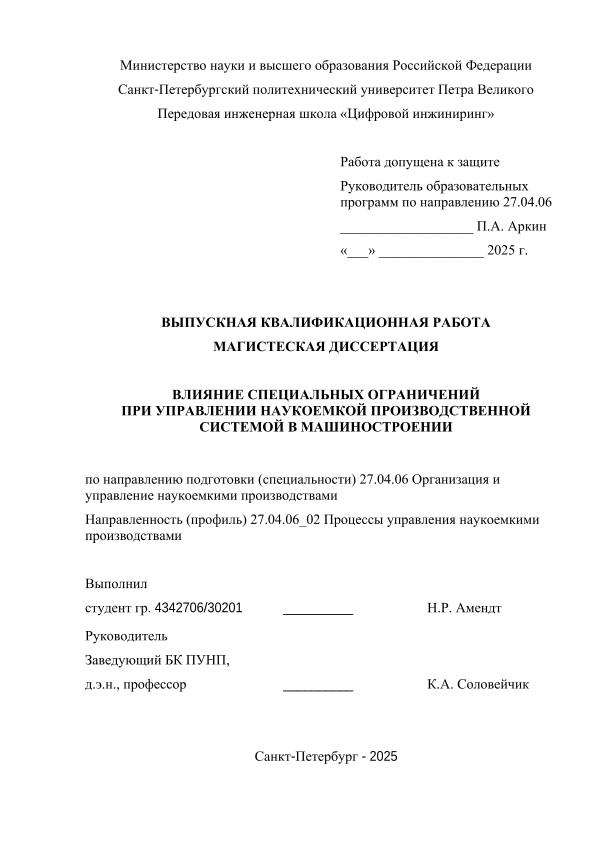 Министерство науки и высшего образования Российской Федерации
Санкт-Петербургский политехнический университет Петра Великого
Передовая инженерная школа «Цифровой инжиниринг»

Работа допущена к защите

Руководитель образовательных программ по направлению 27.04.06

___________________ П.А. Аркин

«___» _______________ 2025 г.

ВЫПУСКНАЯ КВАЛИФИКАЦИОННАЯ РАБОТА
МАГИСТЕСКАЯ ДИССЕРТАЦИЯ

ВЛИЯНИЕ СПЕЦИАЛЬНЫХ ОГРАНИЧЕНИЙ ПРИ УПРАВЛЕНИИ НАУКОЕМКОЙ ПРОИЗВОДСТВЕННОЙ СИСТЕМОЙ В МАШИНОСТРОЕНИИ

по направлению подготовки (специальности) 27.04.06 Организация и управление наукоемкими производствами

Направленность (профиль) 27.04.06_02 Процессы управления наукоемкими производствами

Выполнил

студент гр. 4342706/30201 __________ Н.Р. Амендт

Руководитель

Заведующий БК ПУНП,

д.э.н., профессор __________ К.А. Соловейчик

Санкт-Петербург - 2025